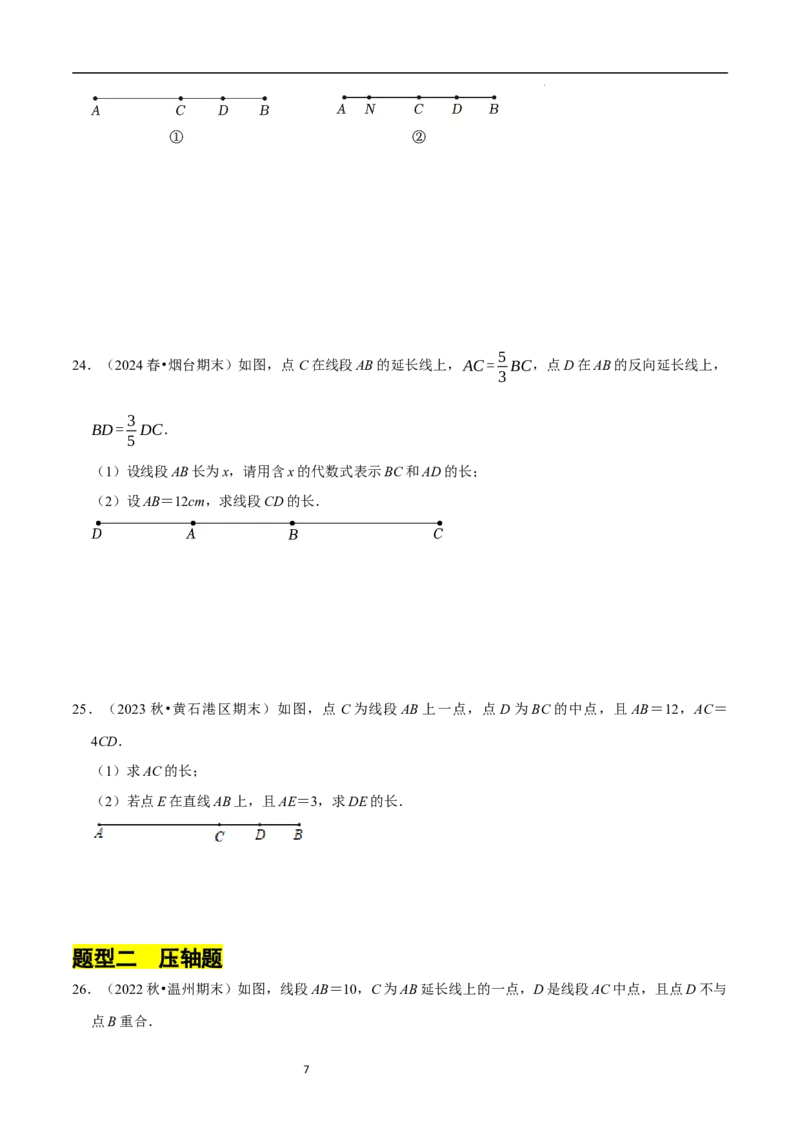 A C D B
①

A N C D B
②

24.（2024春•烟台期末）如图，点C在线段AB的延长线上，$AC=\frac{5}{3}BC$，点D在AB的反向延长线上，$BD=\frac{3}{5}DC$.

（1）设线段AB长为x，请用含x的代数式表示BC和AD的长；

（2）设AB＝12cm，求线段CD的长.

D A B C

25.（2023秋•黄石港区期末）如图，点C为线段AB上一点，点D为BC的中点，且AB＝12，AC＝4CD.

（1）求AC的长；

（2）若点E在直线AB上，且AE＝3，求DE的长.

A C D B

题型二 压轴题

26.（2022秋•温州期末）如图，线段AB＝10，C为AB延长线上的一点，D是线段AC中点，且点D不与点B重合.

7